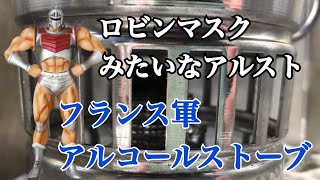 ロビンマスク
みたいなアルスト

フランス軍
アルコールストーブ